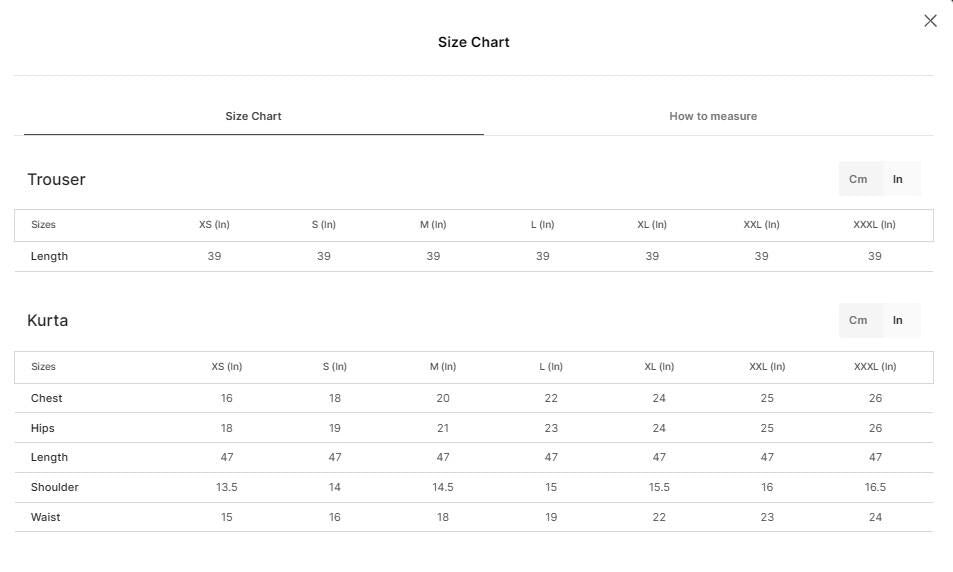 Size Chart

Size Chart

How to measure

Trouser

Cm In

| Sizes | XS (In) | S (In) | M (In) | L (In) | XL (In) | XXL (In) | XXXL (In) |
|---|---|---|---|---|---|---|---|
| Length | 39 | 39 | 39 | 39 | 39 | 39 | 39 |

Kurta

Cm In

| Sizes | XS (In) | S (In) | M (In) | L (In) | XL (In) | XXL (In) | XXXL (In) |
|---|---|---|---|---|---|---|---|
| Chest | 16 | 18 | 20 | 22 | 24 | 25 | 26 |
| Hips | 18 | 19 | 21 | 23 | 24 | 25 | 26 |
| Length | 47 | 47 | 47 | 47 | 47 | 47 | 47 |
| Shoulder | 13.5 | 14 | 14.5 | 15 | 15.5 | 16 | 16.5 |
| Waist | 15 | 16 | 18 | 19 | 22 | 23 | 24 |